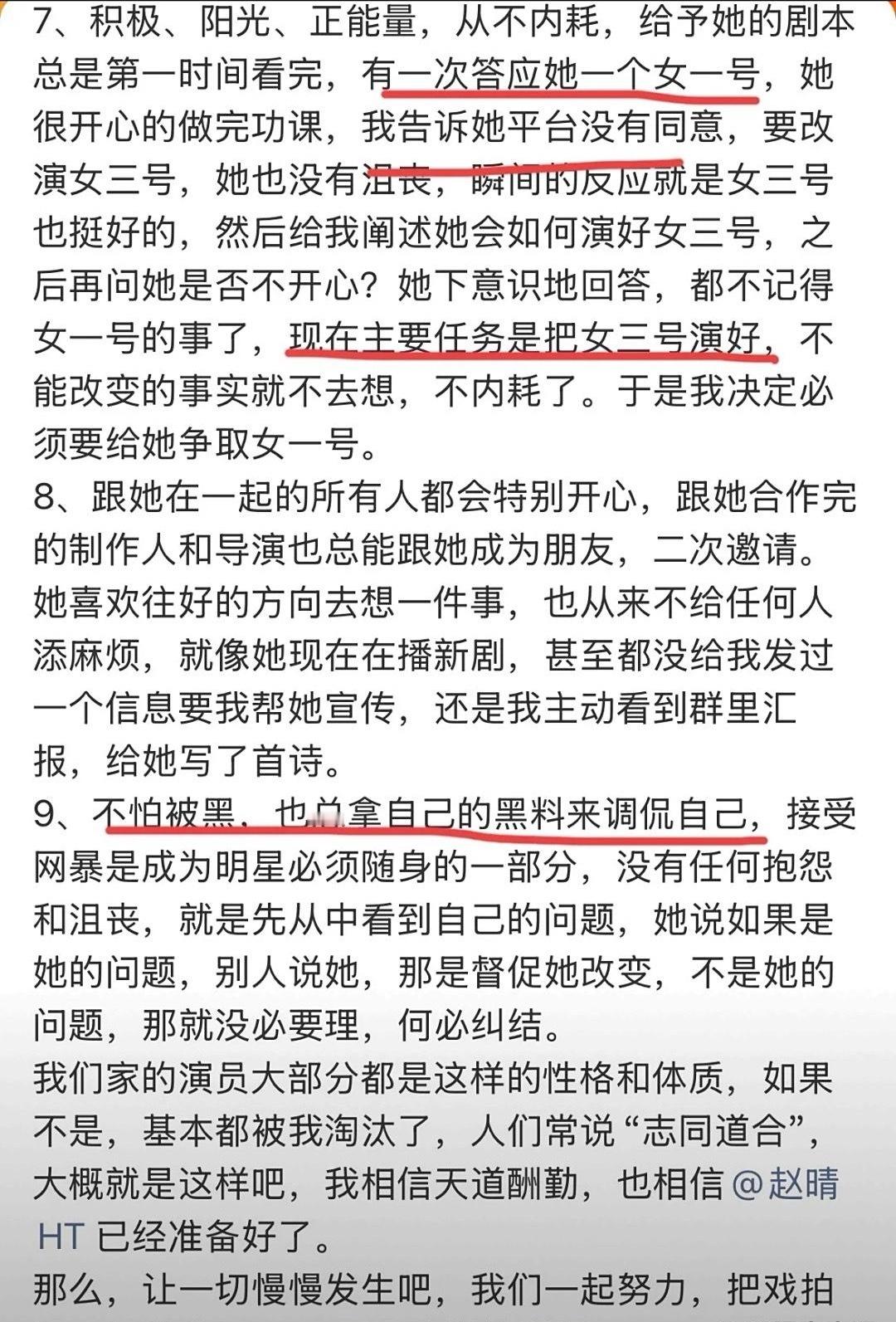 7、积极、阳光、正能量，从不内耗，给予她的剧本总是第一时间看完，有一次答应她一个女一号，她很开心的做完功课，我告诉她平台没有同意，要改演女三号，她也没有沮丧，瞬间的反应就是女三号也挺好的，然后给我阐述她会如何演好女三号，之后再问她是否不开心？她下意识地回答，都不记得女一号的事了，现在主要任务是把女三号演好，不能改变的事实就不去想，不内耗了。于是我决定必须要给她争取女一号。
8、跟她在一起的所有人都会特别开心，跟她合作完的制作人和导演也总能跟她成为朋友，二次邀请。她喜欢往好的方向去想一件事，也从来不给任何人添麻烦，就像她现在在播新剧，甚至都没给我发过一个信息要我帮她宣传，还是我主动看到群里汇报，给她写了首诗。
9、不怕被黑，也总拿自己的黑料来调侃自己，接受网暴是成为明星必须随身的一部分，没有任何抱怨和沮丧，就是先从中看到自己的问题，她说如果是她的问题，别人说她，那是督促她改变，不是她的问题，那就没必要理，何必纠结。
我们家的演员大部分都是这样的性格和体质，如果不是，基本都被我淘汰了，人们常说“志同道合”，大概就是这样吧，我相信天道酬勤，也相信@赵晴HT 已经准备好了。
那么，让一切慢慢发生吧，我们一起努力，把戏拍